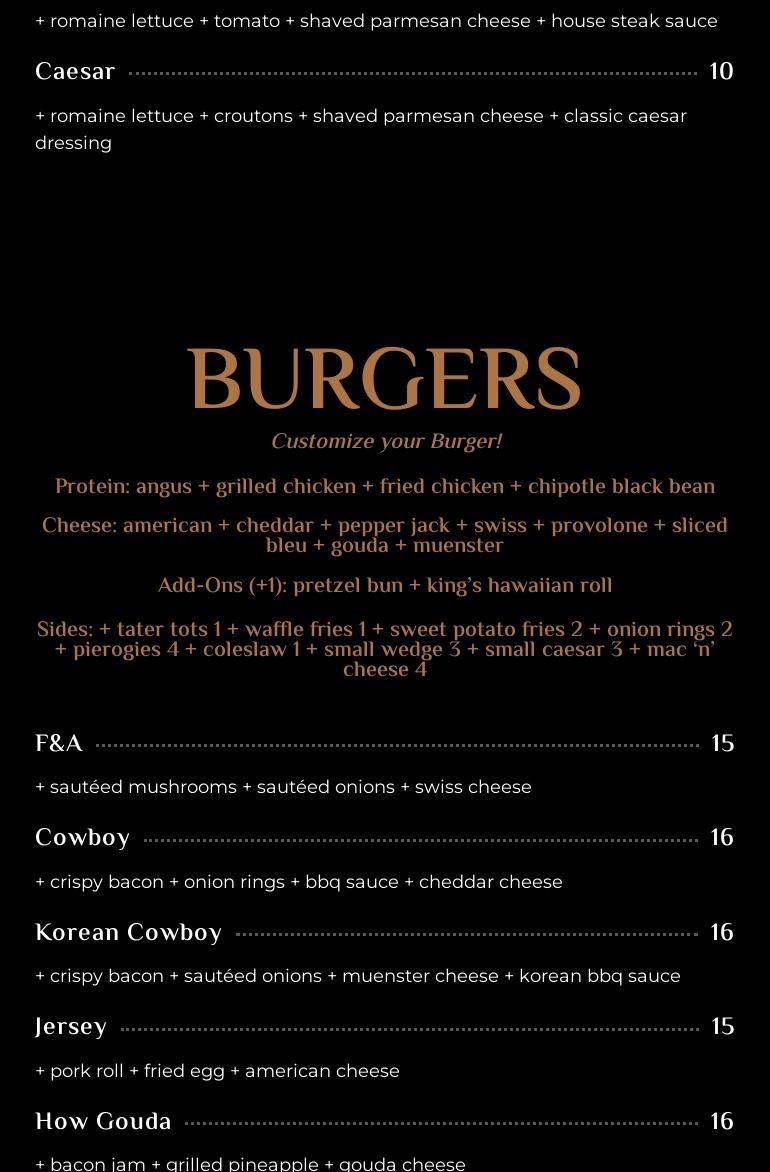 + romaine lettuce + tomato + shaved parmesan cheese + house steak sauce

Caesar 10

+ romaine lettuce + croutons + shaved parmesan cheese + classic caesar dressing

BURGERS

Customize your Burger!

Protein: angus + grilled chicken + fried chicken + chipotle black bean

Cheese: american + cheddar + pepper jack + swiss + provolone + sliced bleu + gouda + muenster

Add-Ons (+1): pretzel bun + king's hawaiian roll

Sides: + tater tots 1 + waffle fries 1 + sweet potato fries 2 + onion rings 2 + pierogies 4 + coleslaw 1 + small wedge 3 + small caesar 3 + mac 'n' cheese 4

F&A 15

+ sautéed mushrooms + sautéed onions + swiss cheese

Cowboy 16

+ crispy bacon + onion rings + bbq sauce + cheddar cheese

Korean Cowboy 16

+ crispy bacon + sautéed onions + muenster cheese + korean bbq sauce

Jersey 15

+ pork roll + fried egg + american cheese

How Gouda 16

+ bacon jam + grilled pineapple + gouda cheese